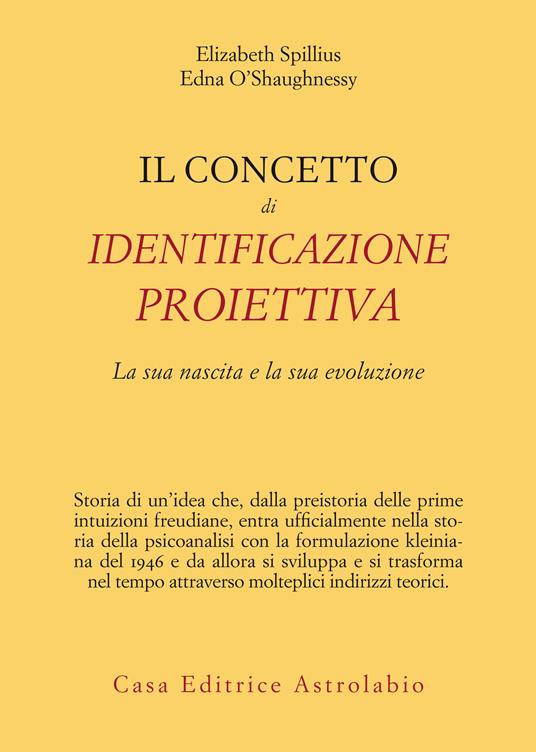 Elizabeth Spillius
Edna O'Shaughnessy

IL CONCETTO
di
IDENTIFICAZIONE
PROIETTIVA

La sua nascita e la sua evoluzione

Storia di un'idea che, dalla preistoria delle prime intuizioni freudiane, entra ufficialmente nella storia della psicoanalisi con la formulazione kleiniana del 1946 e da allora si sviluppa e si trasforma nel tempo attraverso molteplici indirizzi teorici.

Casa Editrice Astrolabio